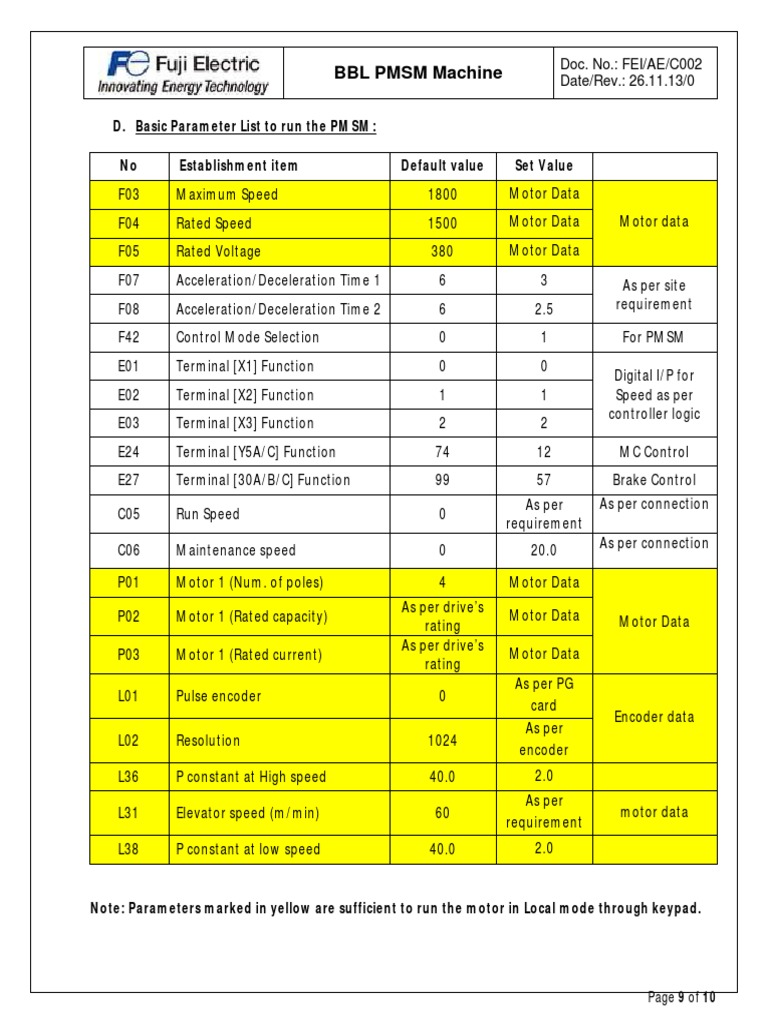 Fuji Electric
Innovating Energy Technology

BBL PMSM Machine

Doc. No.: FEI/AE/C002
Date/Rev.: 26.11.13/0

D. Basic Parameter List to run the PMSM :

| No | Establishment item | Default value | Set Value | |
|---|---|---|---|---|
| F03 | Maximum Speed | 1800 | Motor Data | Motor data |
| F04 | Rated Speed | 1500 | Motor Data | |
| F05 | Rated Voltage | 380 | Motor Data | |
| F07 | Acceleration/Deceleration Time 1 | 6 | 3 | As per site requirement |
| F08 | Acceleration/Deceleration Time 2 | 6 | 2.5 | |
| F42 | Control Mode Selection | 0 | 1 | For PMSM |
| E01 | Terminal [X1] Function | 0 | 0 | Digital I/P for Speed as per controller logic |
| E02 | Terminal [X2] Function | 1 | 1 | |
| E03 | Terminal [X3] Function | 2 | 2 | |
| E24 | Terminal [Y5A/C] Function | 74 | 12 | MC Control |
| E27 | Terminal [30A/B/C] Function | 99 | 57 | Brake Control |
| C05 | Run Speed | 0 | As per requirement | As per connection |
| C06 | Maintenance speed | 0 | 20.0 | As per connection |
| P01 | Motor 1 (Num. of poles) | 4 | Motor Data | Motor Data |
| P02 | Motor 1 (Rated capacity) | As per drive's rating | Motor Data | |
| P03 | Motor 1 (Rated current) | As per drive's rating | Motor Data | |
| L01 | Pulse encoder | 0 | As per PG card | Encoder data |
| L02 | Resolution | 1024 | As per encoder | |
| L36 | P constant at High speed | 40.0 | 2.0 | |
| L31 | Elevator speed (m/min) | 60 | As per requirement | motor data |
| L38 | P constant at low speed | 40.0 | 2.0 | |

Note: Parameters marked in yellow are sufficient to run the motor in Local mode through keypad.

Page 9 of 10